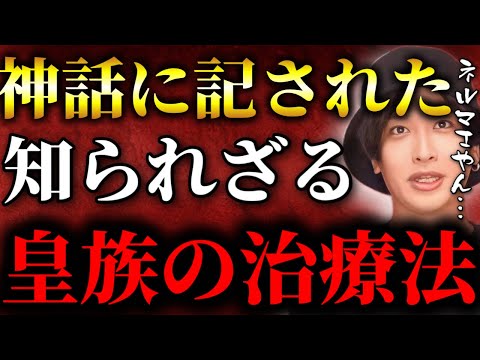 神話に記された
知られざる
皇族の治療法

ネルマエやん…